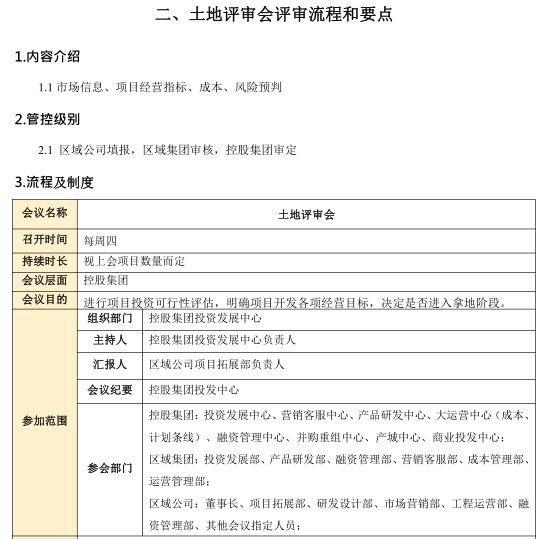 二、土地评审会评审流程和要点

1.内容介绍

1.1 市场信息、项目经营指标、成本、风险预判

2.管控级别

2.1 区域公司填报，区域集团审核，控股集团审定

3.流程及制度

| 会议名称 | 土地评审会 | |
|---|---|---|
| 召开时间 | 每周四 | |
| 持续时长 | 视上会项目数量而定 | |
| 会议层面 | 控股集团 | |
| 会议目的 | 进行项目投资可行性评估，明确项目开发各项经营目标，决定是否进入拿地阶段。 | |
| 参加范围 | 组织部门 | 控股集团投资发展中心 |
| | 主持人 | 控股集团投资发展中心负责人 |
| | 汇报人 | 区域公司项目拓展部负责人 |
| | 会议纪要 | 控股集团投发中心 |
| | 参会部门 | 控股集团：投资发展中心、营销客服中心、产品研发中心、大运营中心（成本、计划条线）、融资管理中心、并购重组中心、产城中心、商业投发中心；<br>区域集团：投资发展部、产品研发部、融资管理部、营销客服部、成本管理部、运营管理部；<br>区域公司：董事长、项目拓展部、研发设计部、市场营销部、工程运营部、融资管理部、其他会议指定人员； |